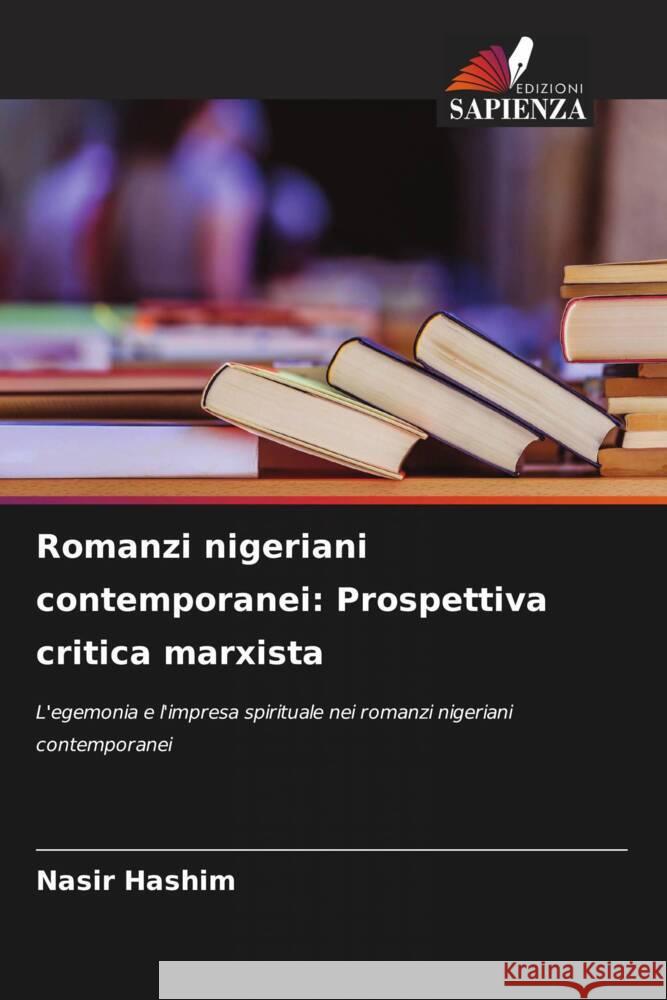 EDIZIONI
SAPIENZA

Romanzi nigeriani contemporanei: Prospettiva critica marxista

L'egemonia e l'impresa spirituale nei romanzi nigeriani contemporanei

Nasir Hashim